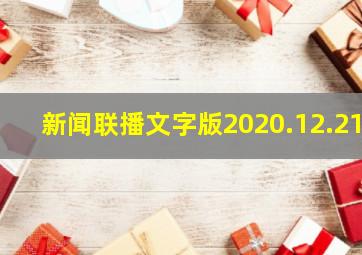 新闻联播文字版2020.12.21